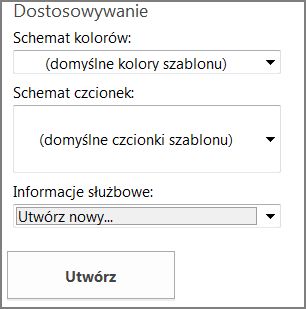 Dostosowywanie

Schemat kolorów:

(domyślne kolory szablonu)

Schemat czcionek:

(domyślne czcionki szablonu)

Informacje służbowe:

Utwórz nowy...

Utwórz